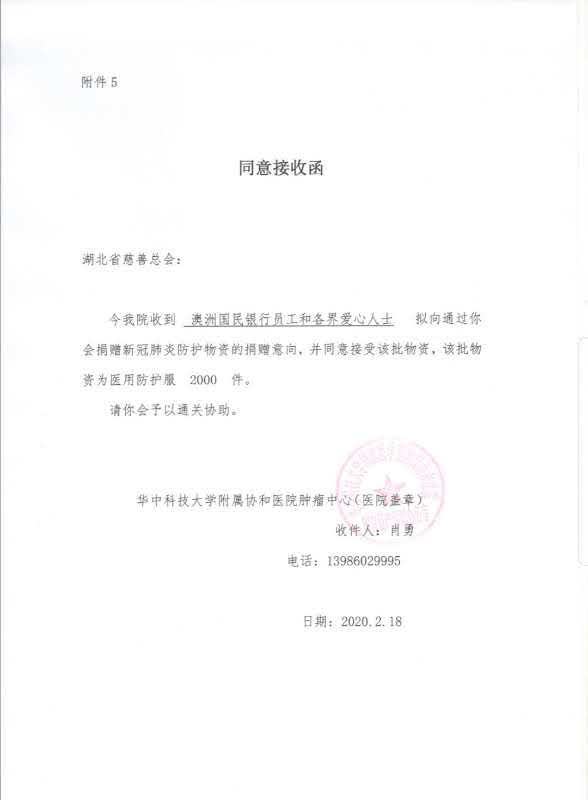 附件 5

同意接收函

湖北省慈善总会：

今我院收到 澳洲国民银行员工和各界爱心人士 拟向通过你会捐赠新冠肺炎防护物资的捐赠意向，并同意接受该批物资，该批物资为医用防护服 2000 件。

请你会予以通关协助。

华中科技大学附属协和医院肿瘤中心（医院盖章）

收件人：肖勇

电话：13986029995

日期：2020.2.18